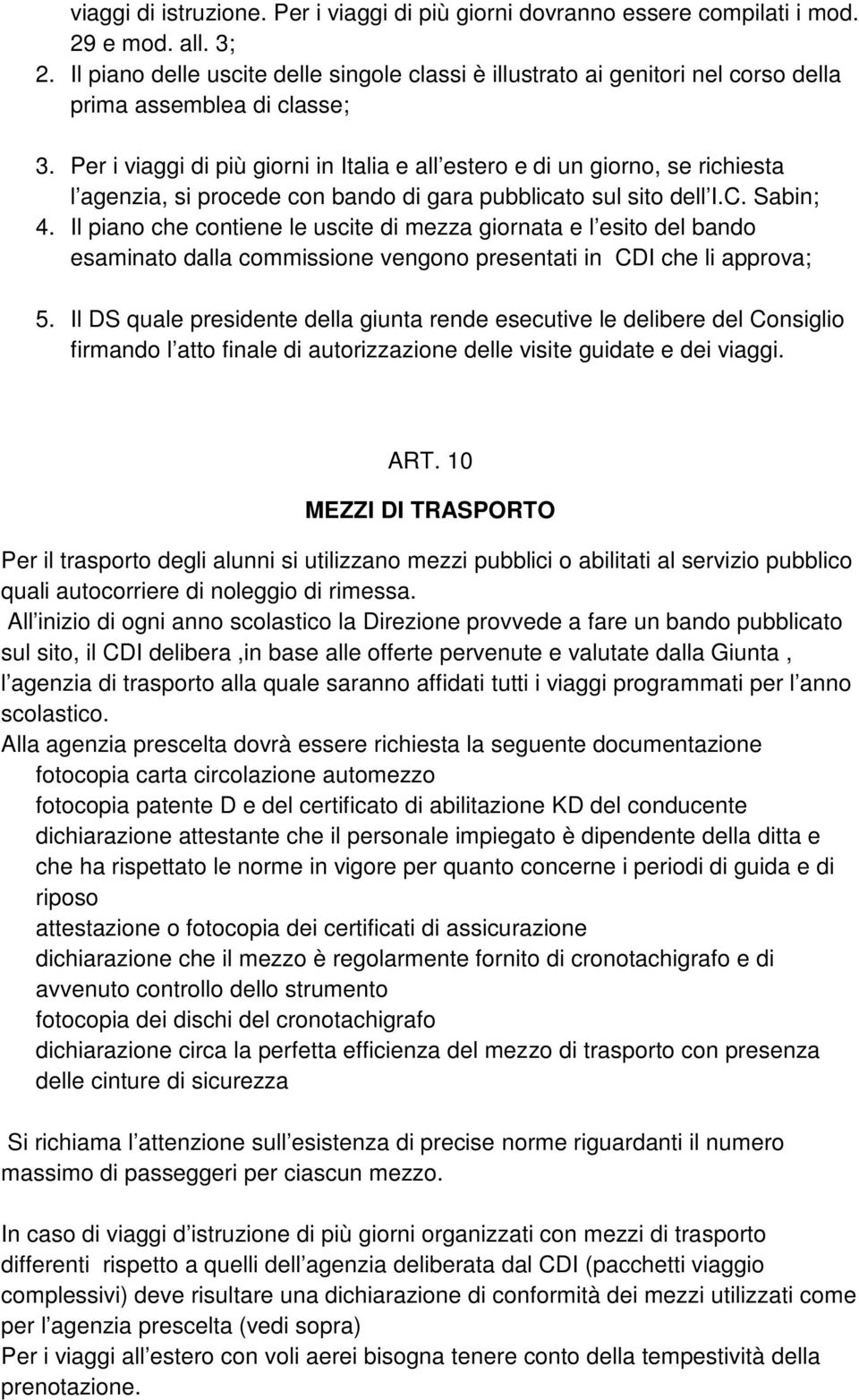 viaggi di istruzione. Per i viaggi di più giorni dovranno essere compilati i mod. 29 e mod. all. 3;
2. Il piano delle uscite delle singole classi è illustrato ai genitori nel corso della prima assemblea di classe;
3. Per i viaggi di più giorni in Italia e all estero e di un giorno, se richiesta l agenzia, si procede con bando di gara pubblicato sul sito dell I.C. Sabin;
4. Il piano che contiene le uscite di mezza giornata e l esito del bando esaminato dalla commissione vengono presentati in CDI che li approva;
5. Il DS quale presidente della giunta rende esecutive le delibere del Consiglio firmando l atto finale di autorizzazione delle visite guidate e dei viaggi.

ART. 10

MEZZI DI TRASPORTO

Per il trasporto degli alunni si utilizzano mezzi pubblici o abilitati al servizio pubblico quali autocorriere di noleggio di rimessa.
All inizio di ogni anno scolastico la Direzione provvede a fare un bando pubblicato sul sito, il CDI delibera ,in base alle offerte pervenute e valutate dalla Giunta , l agenzia di trasporto alla quale saranno affidati tutti i viaggi programmati per l anno scolastico.
Alla agenzia prescelta dovrà essere richiesta la seguente documentazione
fotocopia carta circolazione automezzo
fotocopia patente D e del certificato di abilitazione KD del conducente
dichiarazione attestante che il personale impiegato è dipendente della ditta e che ha rispettato le norme in vigore per quanto concerne i periodi di guida e di riposo
attestazione o fotocopia dei certificati di assicurazione
dichiarazione che il mezzo è regolarmente fornito di cronotachigrafo e di avvenuto controllo dello strumento
fotocopia dei dischi del cronotachigrafo
dichiarazione circa la perfetta efficienza del mezzo di trasporto con presenza delle cinture di sicurezza

Si richiama l attenzione sull esistenza di precise norme riguardanti il numero massimo di passeggeri per ciascun mezzo.

In caso di viaggi d istruzione di più giorni organizzati con mezzi di trasporto differenti rispetto a quelli dell agenzia deliberata dal CDI (pacchetti viaggio complessivi) deve risultare una dichiarazione di conformità dei mezzi utilizzati come per l agenzia prescelta (vedi sopra)
Per i viaggi all estero con voli aerei bisogna tenere conto della tempestività della prenotazione.